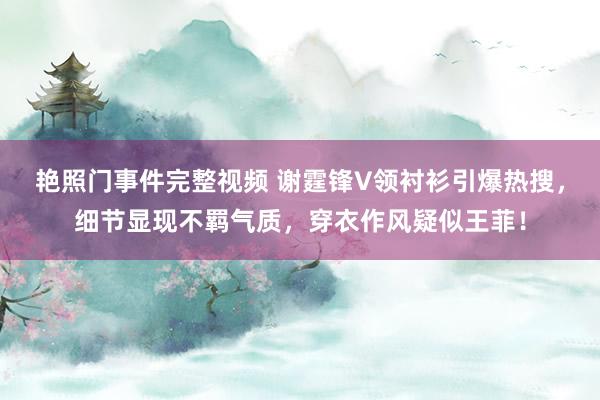 艳照门事件完整视频 谢霆锋V领衬衫引爆热搜，细节显现不羁气质，穿衣作风疑似王菲！